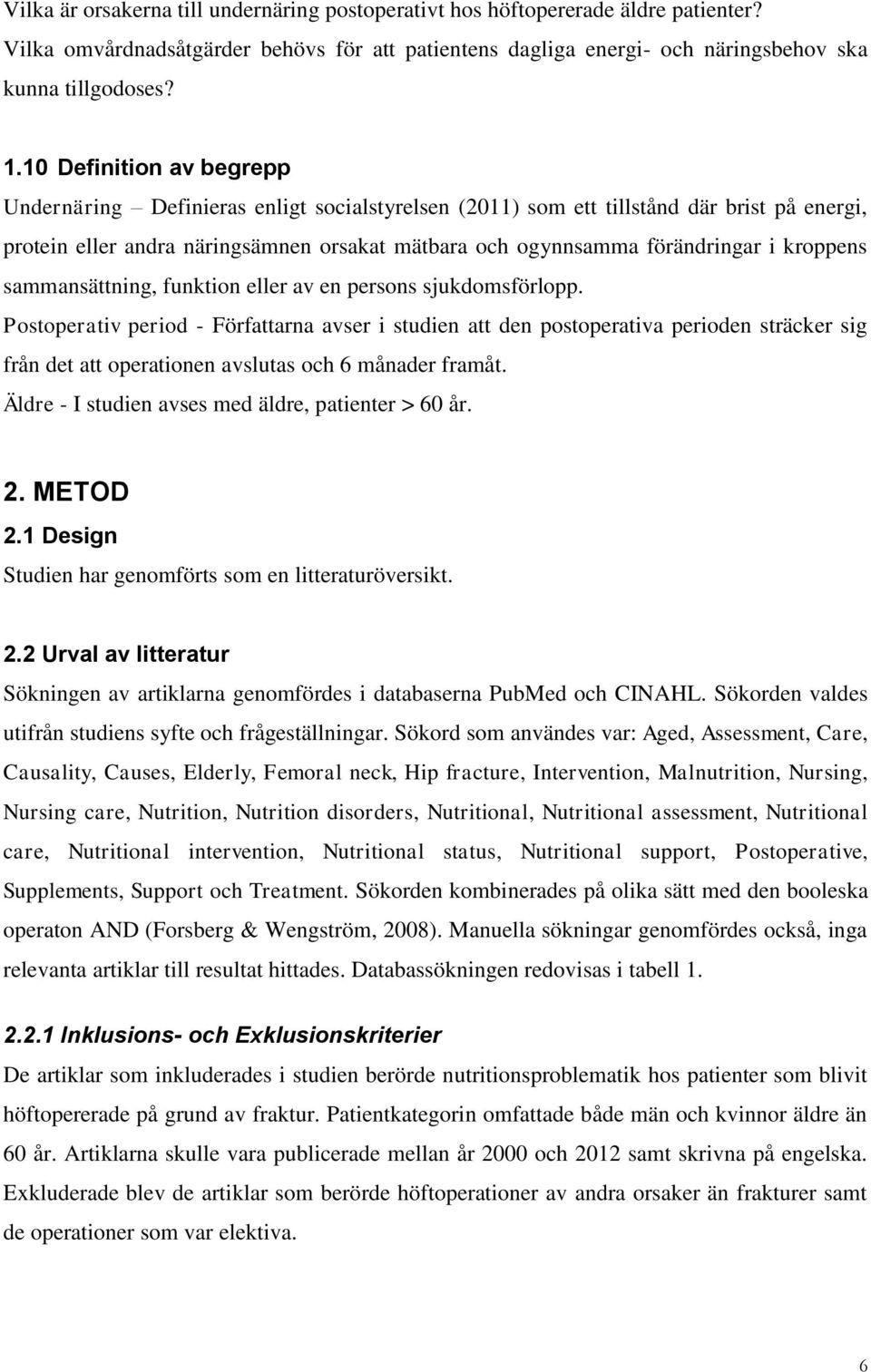 Vilka är orsakerna till undernäring postoperativt hos höftopererade äldre patienter? Vilka omvårdnadsåtgärder behövs för att patientens dagliga energi- och näringsbehov ska kunna tillgodoses?

1.10 Definition av begrepp

Undernäring – Definieras enligt socialstyrelsen (2011) som ett tillstånd där brist på energi, protein eller andra näringsämnen orsakat mätbara och ogynnsamma förändringar i kroppens sammansättning, funktion eller av en persons sjukdomsförlopp.

Postoperativ period - Författarna avser i studien att den postoperativa perioden sträcker sig från det att operationen avslutas och 6 månader framåt.

Äldre - I studien avses med äldre, patienter > 60 år.

2. METOD

2.1 Design

Studien har genomförts som en litteraturöversikt.

2.2 Urval av litteratur

Sökningen av artiklarna genomfördes i databaserna PubMed och CINAHL. Sökorden valdes utifrån studiens syfte och frågeställningar. Sökord som användes var: Aged, Assessment, Care, Causality, Causes, Elderly, Femoral neck, Hip fracture, Intervention, Malnutrition, Nursing, Nursing care, Nutrition, Nutrition disorders, Nutritional, Nutritional assessment, Nutritional care, Nutritional intervention, Nutritional status, Nutritional support, Postoperative, Supplements, Support och Treatment. Sökorden kombinerades på olika sätt med den booleska operaton AND (Forsberg & Wengström, 2008). Manuella sökningar genomfördes också, inga relevanta artiklar till resultat hittades. Databassökningen redovisas i tabell 1.

2.2.1 Inklusions- och Exklusionskriterier

De artiklar som inkluderades i studien berörde nutritionsproblematik hos patienter som blivit höftopererade på grund av fraktur. Patientkategorin omfattade både män och kvinnor äldre än 60 år. Artiklarna skulle vara publicerade mellan år 2000 och 2012 samt skrivna på engelska. Exkluderade blev de artiklar som berörde höftoperationer av andra orsaker än frakturer samt de operationer som var elektiva.

6